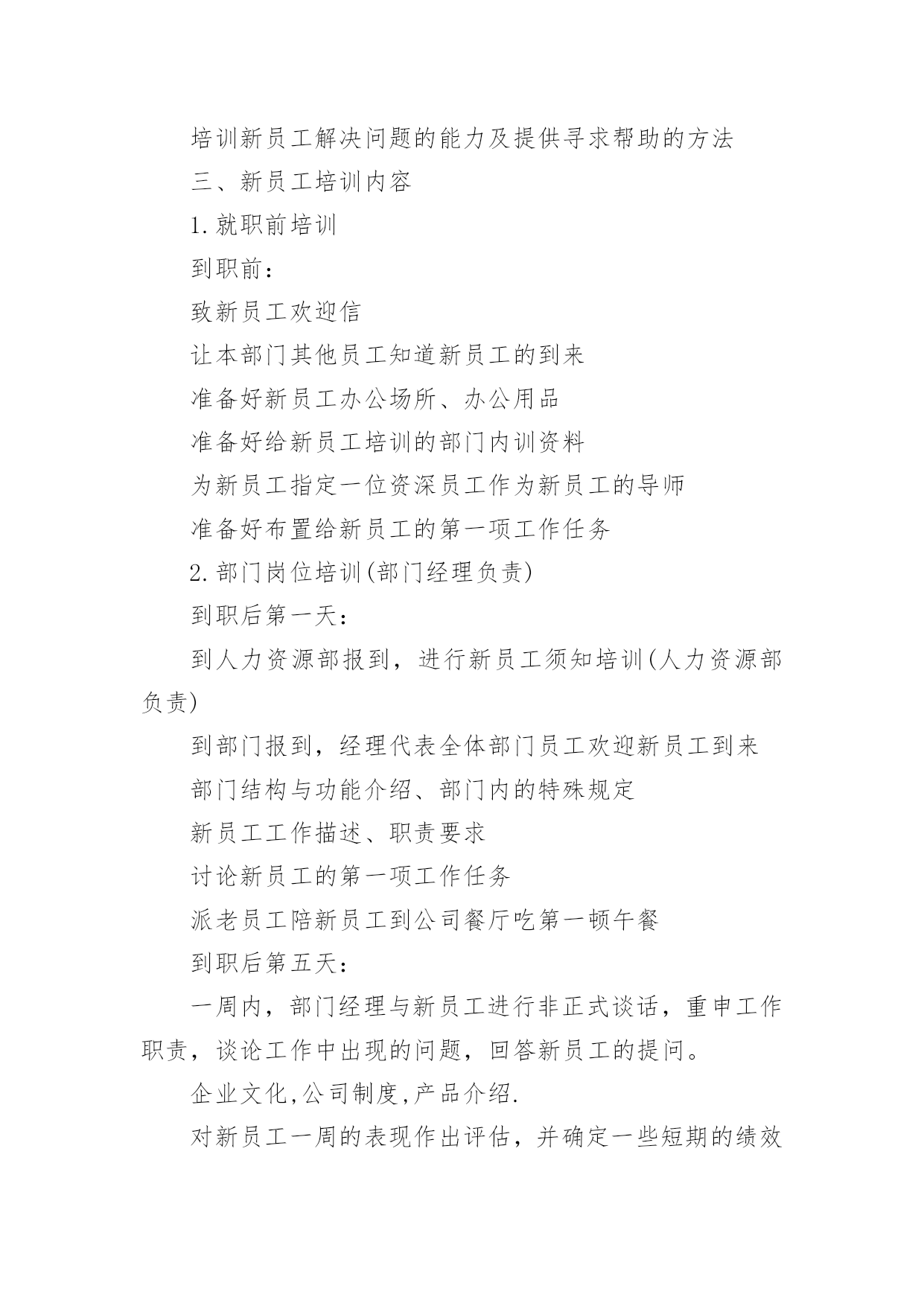 培训新员工解决问题的能力及提供寻求帮助的方法

三、新员工培训内容

1.就职前培训

到职前：

致新员工欢迎信

让本部门其他员工知道新员工的到来

准备好新员工办公场所、办公用品

准备好给新员工培训的部门内训资料

为新员工指定一位资深员工作为新员工的导师

准备好布置给新员工的第一项工作任务

2.部门岗位培训(部门经理负责)

到职后第一天：

到人力资源部报到，进行新员工须知培训(人力资源部负责)

到部门报到，经理代表全体部门员工欢迎新员工到来

部门结构与功能介绍、部门内的特殊规定

新员工工作描述、职责要求

讨论新员工的第一项工作任务

派老员工陪新员工到公司餐厅吃第一顿午餐

到职后第五天：

一周内，部门经理与新员工进行非正式谈话，重申工作职责，谈论工作中出现的问题，回答新员工的提问。

企业文化,公司制度,产品介绍.

对新员工一周的表现作出评估，并确定一些短期的绩效